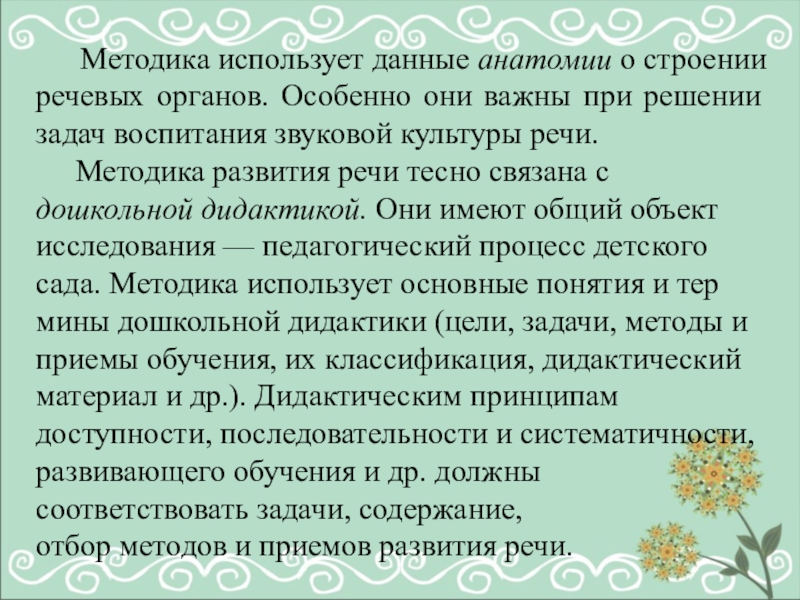 Методика использует данные анатомии о строении речевых органов. Особенно они важны при решении задач воспитания звуковой культуры речи.

Методика развития речи тесно связана с дошкольной дидактикой. Они имеют общий объект исследования — педагогический процесс детского сада. Методика использует основные понятия и тер мины дошкольной дидактики (цели, задачи, методы и приемы обучения, их классификация, дидактический материал и др.). Дидактическим принципам доступности, последовательности и систематичности, развивающего обучения и др. должны соответствовать задачи, содержание, отбор методов и приемов развития речи.